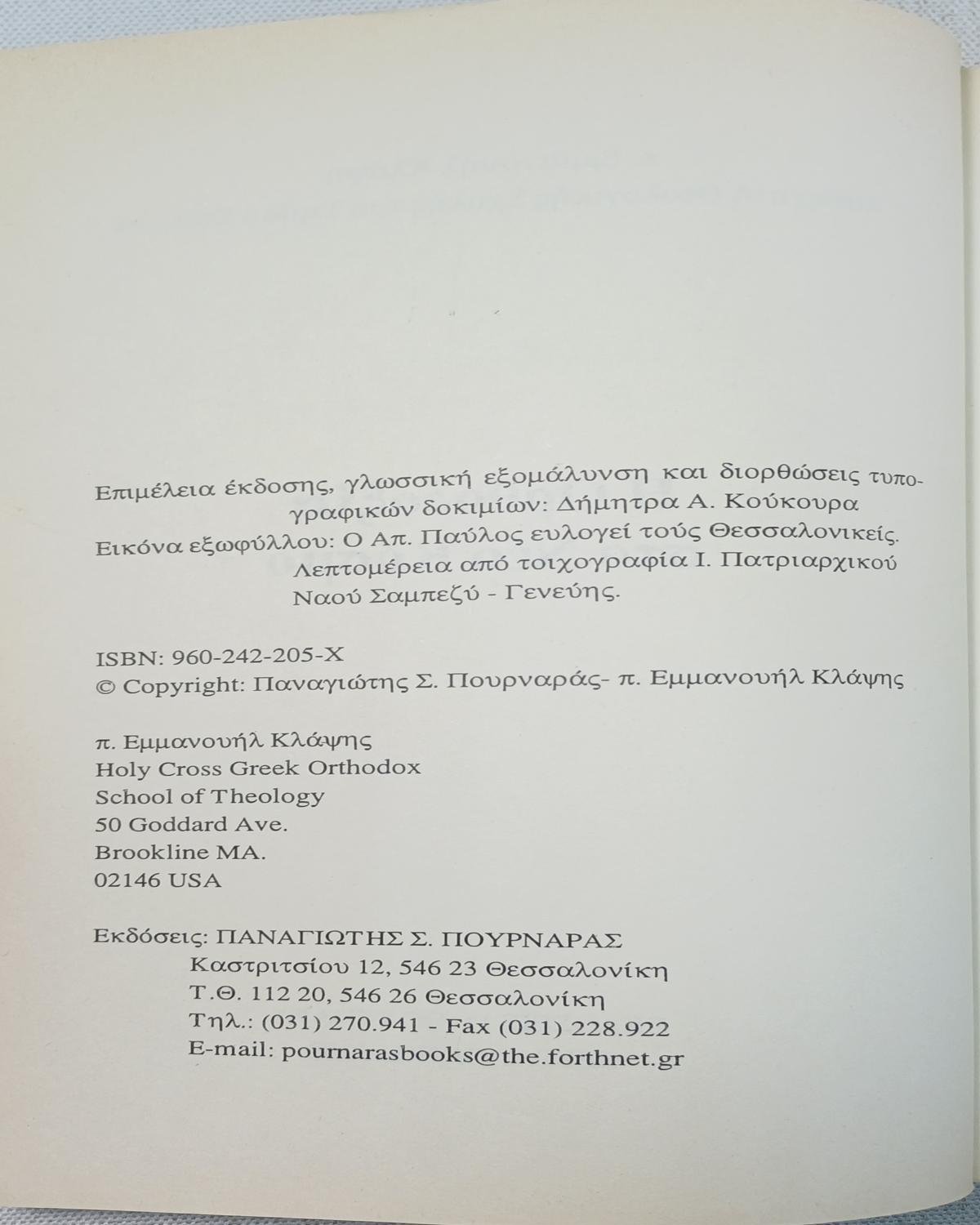 Επιμέλεια έκδοσης, γλωσσική εξομάλυνση και διορθώσεις τυπογραφικών δοκιμίων: Δήμητρα Α. Κούκουρα

Εικόνα εξωφύλλου: Ο Απ. Παύλος ευλογεί τούς Θεσσαλονικείς. Λεπτομέρεια από τοιχογραφία Ι. Πατριαρχικού Ναού Σαμπεζύ - Γενεύης.

ISBN: 960-242-205-X
© Copyright: Παναγιώτης Σ. Πουρναράς- π. Εμμανουήλ Κλάψης

π. Εμμανουήλ Κλάψης
Holy Cross Greek Orthodox
School of Theology
50 Goddard Ave.
Brookline MA.
02146 USA

Εκδόσεις: ΠΑΝΑΓΙΩΤΗΣ Σ. ΠΟΥΡΝΑΡΑΣ
Καστριτσίου 12, 546 23 Θεσσαλονίκη
Τ.Θ. 112 20, 546 26 Θεσσαλονίκη
Τηλ.: (031) 270.941 - Fax (031) 228.922
E-mail: pournarasbooks@the.forthnet.gr